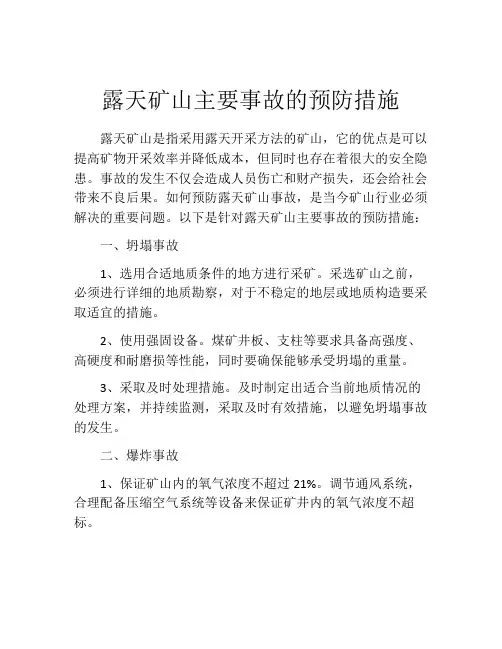 露天矿山主要事故的预防措施

露天矿山是指采用露天开采方法的矿山，它的优点是可以提高矿物开采效率并降低成本，但同时也存在着很大的安全隐患。事故的发生不仅会造成人员伤亡和财产损失，还会给社会带来不良后果。如何预防露天矿山事故，是当今矿山行业必须解决的重要问题。以下是针对露天矿山主要事故的预防措施：

一、坍塌事故

1、选用合适地质条件的地方进行采矿。采选矿山之前，必须进行详细的地质勘察，对于不稳定的地层或地质构造要采取适宜的措施。

2、使用强固设备。煤矿井板、支柱等要求具备高强度、高硬度和耐磨损等性能，同时要确保能够承受坍塌的重量。

3、采取及时处理措施。及时制定出适合当前地质情况的处理方案，并持续监测，采取及时有效措施，以避免坍塌事故的发生。

二、爆炸事故

1、保证矿山内的氧气浓度不超过 21%。调节通风系统，合理配备压缩空气系统等设备来保证矿井内的氧气浓度不超标。